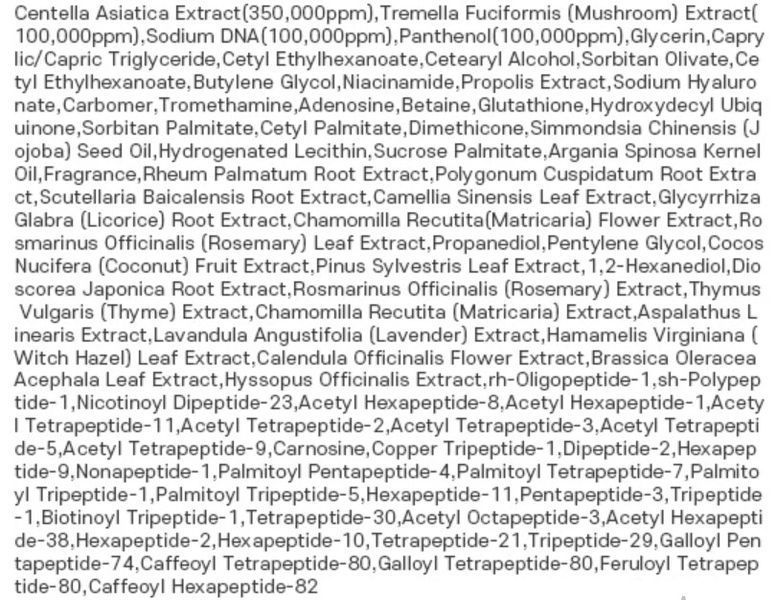 Centella Asiatica Extract(350,000ppm),Tremella Fuciformis (Mushroom) Extract(100,000ppm),Sodium DNA(100,000ppm),Panthenol(100,000ppm),Glycerin,Caprylic/Capric Triglyceride,Cetyl Ethylhexanoate,Cetearyl Alcohol,Sorbitan Olivate,Cetyl Ethylhexanoate,Butylene Glycol,Niacinamide,Propolis Extract,Sodium Hyaluronate,Carbomer,Tromethamine,Adenosine,Betaine,Glutathione,Hydroxydecyl Ubiquinone,Sorbitan Palmitate,Cetyl Palmitate,Dimethicone,Simmondsia Chinensis (Jojoba) Seed Oil,Hydrogenated Lecithin,Sucrose Palmitate,Argania Spinosa Kernel Oil,Fragrance,Rheum Palmatum Root Extract,Polygonum Cuspidatum Root Extract,Scutellaria Baicalensis Root Extract,Camellia Sinensis Leaf Extract,Glycyrrhiza Glabra (Licorice) Root Extract,Chamomilla Recutita(Matricaria) Flower Extract,Rosmarinus Officinalis (Rosemary) Leaf Extract,Propanediol,Pentylene Glycol,Cocos Nucifera (Coconut) Fruit Extract,Pinus Sylvestris Leaf Extract,1,2-Hexanediol,Dioscorea Japonica Root Extract,Rosmarinus Officinalis (Rosemary) Extract,Thymus Vulgaris (Thyme) Extract,Chamomilla Recutita (Matricaria) Extract,Aspalathus Linearis Extract,Lavandula Angustifolia (Lavender) Extract,Hamamelis Virginiana (Witch Hazel) Leaf Extract,Calendula Officinalis Flower Extract,Brassica Oleracea Acephala Leaf Extract,Hyssopus Officinalis Extract,rh-Oligopeptide-1,sh-Polypeptide-1,Nicotinoyl Dipeptide-23,Acetyl Hexapeptide-8,Acetyl Hexapeptide-1,Acetyl Tetrapeptide-11,Acetyl Tetrapeptide-2,Acetyl Tetrapeptide-3,Acetyl Tetrapeptide-5,Acetyl Tetrapeptide-9,Carnosine,Copper Tripeptide-1,Dipeptide-2,Hexapeptide-9,Nonapeptide-1,Palmitoyl Pentapeptide-4,Palmitoyl Tetrapeptide-7,Palmitoyl Tripeptide-1,Palmitoyl Tripeptide-5,Hexapeptide-11,Pentapeptide-3,Tripeptide-1,Biotinoyl Tripeptide-1,Tetrapeptide-30,Acetyl Octapeptide-3,Acetyl Hexapeptide-38,Hexapeptide-2,Hexapeptide-10,Tetrapeptide-21,Tripeptide-29,Galloyl Pentapeptide-74,Caffeoyl Tetrapeptide-80,Galloyl Tetrapeptide-80,Feruloyl Tetrapeptide-80,Caffeoyl Hexapeptide-82